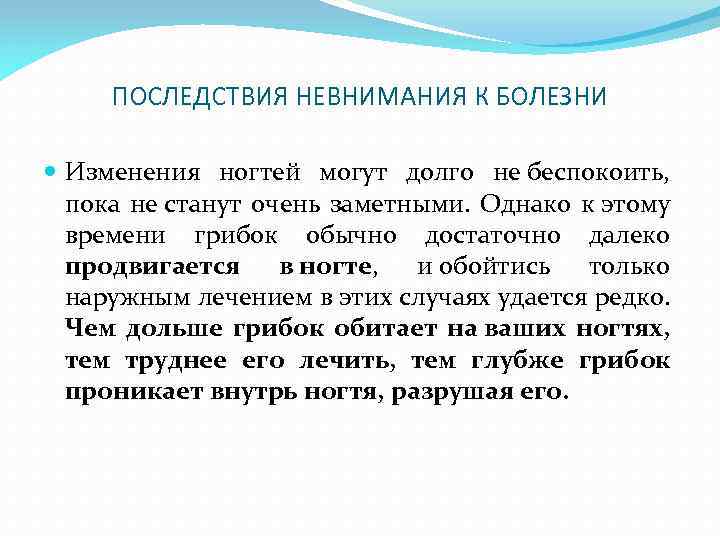 ПОСЛЕДСТВИЯ НЕВНИМАНИЯ К БОЛЕЗНИ

Изменения ногтей могут долго не беспокоить, пока не станут очень заметными. Однако к этому времени грибок обычно достаточно далеко продвигается в ногте, и обойтись только наружным лечением в этих случаях удается редко. Чем дольше грибок обитает на ваших ногтях, тем труднее его лечить, тем глубже грибок проникает внутрь ногтя, разрушая его.